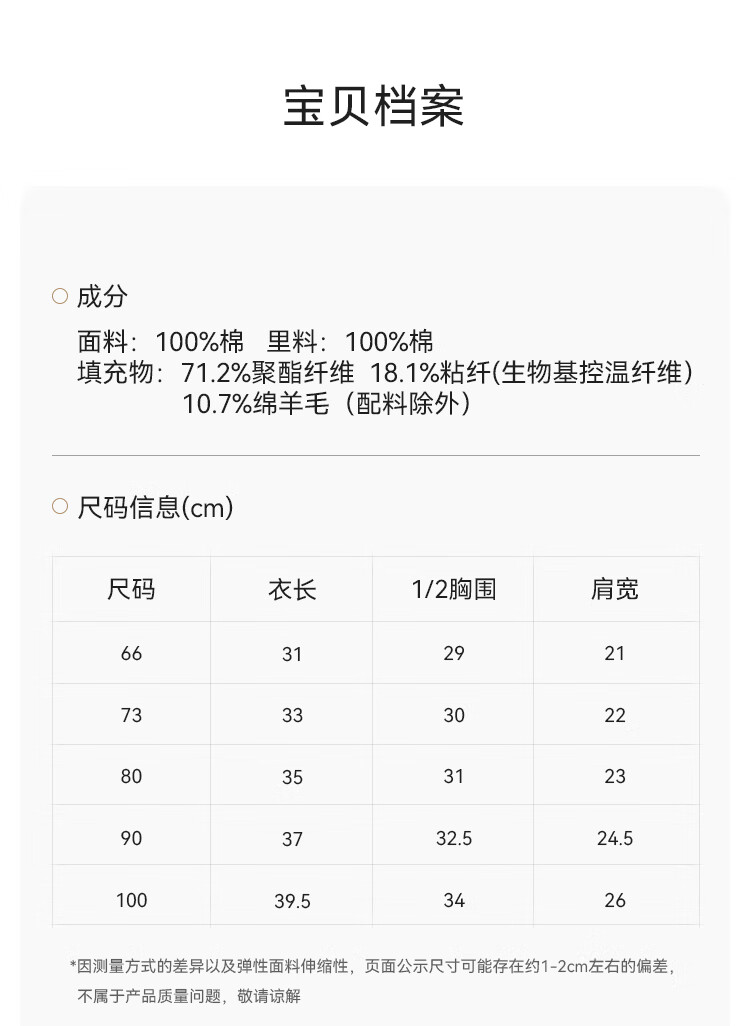 宝贝档案

○ 成分

面料：100%棉 里料：100%棉
填充物：71.2%聚酯纤维 18.1%粘纤(生物基控温纤维)
10.7%绵羊毛（配料除外）

○ 尺码信息(cm)

| 尺码 | 衣长 | 1/2胸围 | 肩宽 |
|---|---|---|---|
| 66 | 31 | 29 | 21 |
| 73 | 33 | 30 | 22 |
| 80 | 35 | 31 | 23 |
| 90 | 37 | 32.5 | 24.5 |
| 100 | 39.5 | 34 | 26 |

*因测量方式的差异以及弹性面料伸缩性，页面公示尺寸可能存在约1-2cm左右的偏差，不属于产品质量问题，敬请谅解